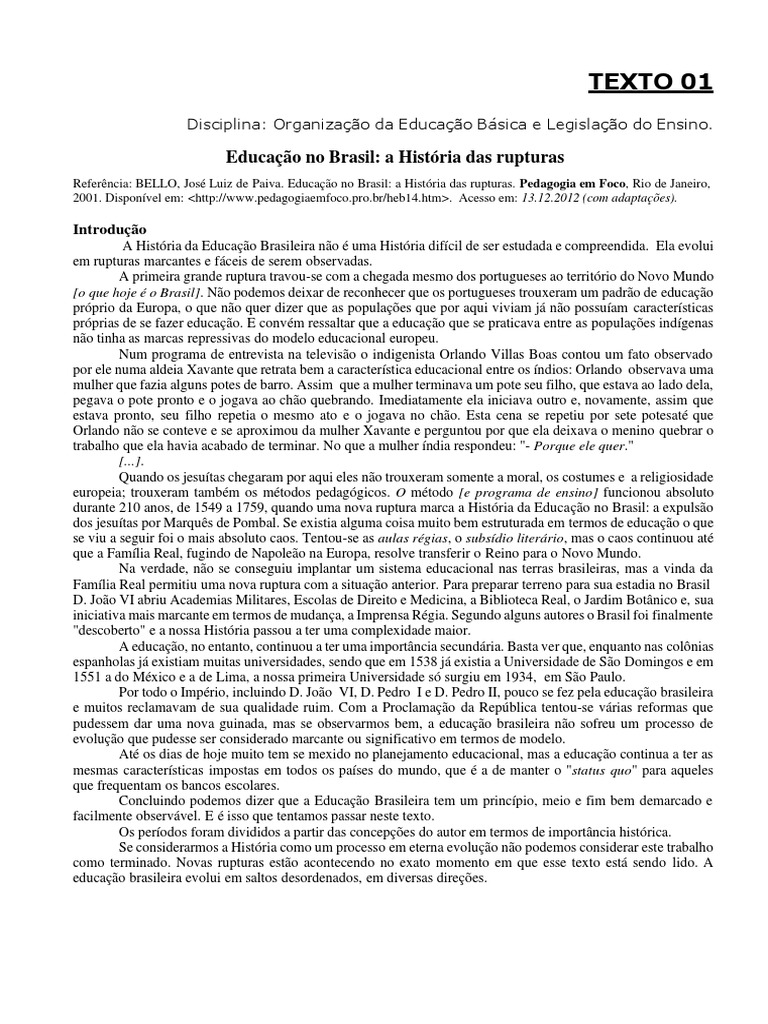 TEXTO 01

Disciplina: Organização da Educação Básica e Legislação do Ensino.

Educação no Brasil: a História das rupturas

Referência: BELLO, José Luiz de Paiva. Educação no Brasil: a História das rupturas. Pedagogia em Foco, Rio de Janeiro, 2001. Disponível em: <http://www.pedagogiaemfoco.pro.br/heb14.htm>. Acesso em: 13.12.2012 (com adaptações).

Introdução

A História da Educação Brasileira não é uma História difícil de ser estudada e compreendida. Ela evolui em rupturas marcantes e fáceis de serem observadas.

A primeira grande ruptura travou-se com a chegada mesmo dos portugueses ao território do Novo Mundo [o que hoje é o Brasil]. Não podemos deixar de reconhecer que os portugueses trouxeram um padrão de educação próprio da Europa, o que não quer dizer que as populações que por aqui viviam já não possuíam características próprias de se fazer educação. E convém ressaltar que a educação que se praticava entre as populações indígenas não tinha as marcas repressivas do modelo educacional europeu.

Num programa de entrevista na televisão o indigenista Orlando Villas Boas contou um fato observado por ele numa aldeia Xavante que retrata bem a característica educacional entre os índios: Orlando observava uma mulher que fazia alguns potes de barro. Assim que a mulher terminava um pote seu filho, que estava ao lado dela, pegava o pote pronto e o jogava ao chão quebrando. Imediatamente ela iniciava outro e, novamente, assim que estava pronto, seu filho repetia o mesmo ato e o jogava no chão. Esta cena se repetiu por sete potesaté que Orlando não se conteve e se aproximou da mulher Xavante e perguntou por que ela deixava o menino quebrar o trabalho que ela havia acabado de terminar. No que a mulher índia respondeu: "- Porque ele quer."

[...].

Quando os jesuítas chegaram por aqui eles não trouxeram somente a moral, os costumes e a religiosidade europeia; trouxeram também os métodos pedagógicos. O método [e programa de ensino] funcionou absoluto durante 210 anos, de 1549 a 1759, quando uma nova ruptura marca a História da Educação no Brasil: a expulsão dos jesuítas por Marquês de Pombal. Se existia alguma coisa muito bem estruturada em termos de educação o que se viu a seguir foi o mais absoluto caos. Tentou-se as aulas régias, o subsídio literário, mas o caos continuou até que a Família Real, fugindo de Napoleão na Europa, resolve transferir o Reino para o Novo Mundo.

Na verdade, não se conseguiu implantar um sistema educacional nas terras brasileiras, mas a vinda da Família Real permitiu uma nova ruptura com a situação anterior. Para preparar terreno para sua estadia no Brasil D. João VI abriu Academias Militares, Escolas de Direito e Medicina, a Biblioteca Real, o Jardim Botânico e, sua iniciativa mais marcante em termos de mudança, a Imprensa Régia. Segundo alguns autores o Brasil foi finalmente "descoberto" e a nossa História passou a ter uma complexidade maior.

A educação, no entanto, continuou a ter uma importância secundária. Basta ver que, enquanto nas colônias espanholas já existiam muitas universidades, sendo que em 1538 já existia a Universidade de São Domingos e em 1551 a do México e a de Lima, a nossa primeira Universidade só surgiu em 1934, em São Paulo.

Por todo o Império, incluindo D. João VI, D. Pedro I e D. Pedro II, pouco se fez pela educação brasileira e muitos reclamavam de sua qualidade ruim. Com a Proclamação da República tentou-se várias reformas que pudessem dar uma nova guinada, mas se observarmos bem, a educação brasileira não sofreu um processo de evolução que pudesse ser considerado marcante ou significativo em termos de modelo.

Até os dias de hoje muito tem se mexido no planejamento educacional, mas a educação continua a ter as mesmas características impostas em todos os países do mundo, que é a de manter o "status quo" para aqueles que frequentam os bancos escolares.

Concluindo podemos dizer que a Educação Brasileira tem um princípio, meio e fim bem demarcado e facilmente observável. E é isso que tentamos passar neste texto.

Os períodos foram divididos a partir das concepções do autor em termos de importância histórica.

Se considerarmos a História como um processo em eterna evolução não podemos considerar este trabalho como terminado. Novas rupturas estão acontecendo no exato momento em que esse texto está sendo lido. A educação brasileira evolui em saltos desordenados, em diversas direções.